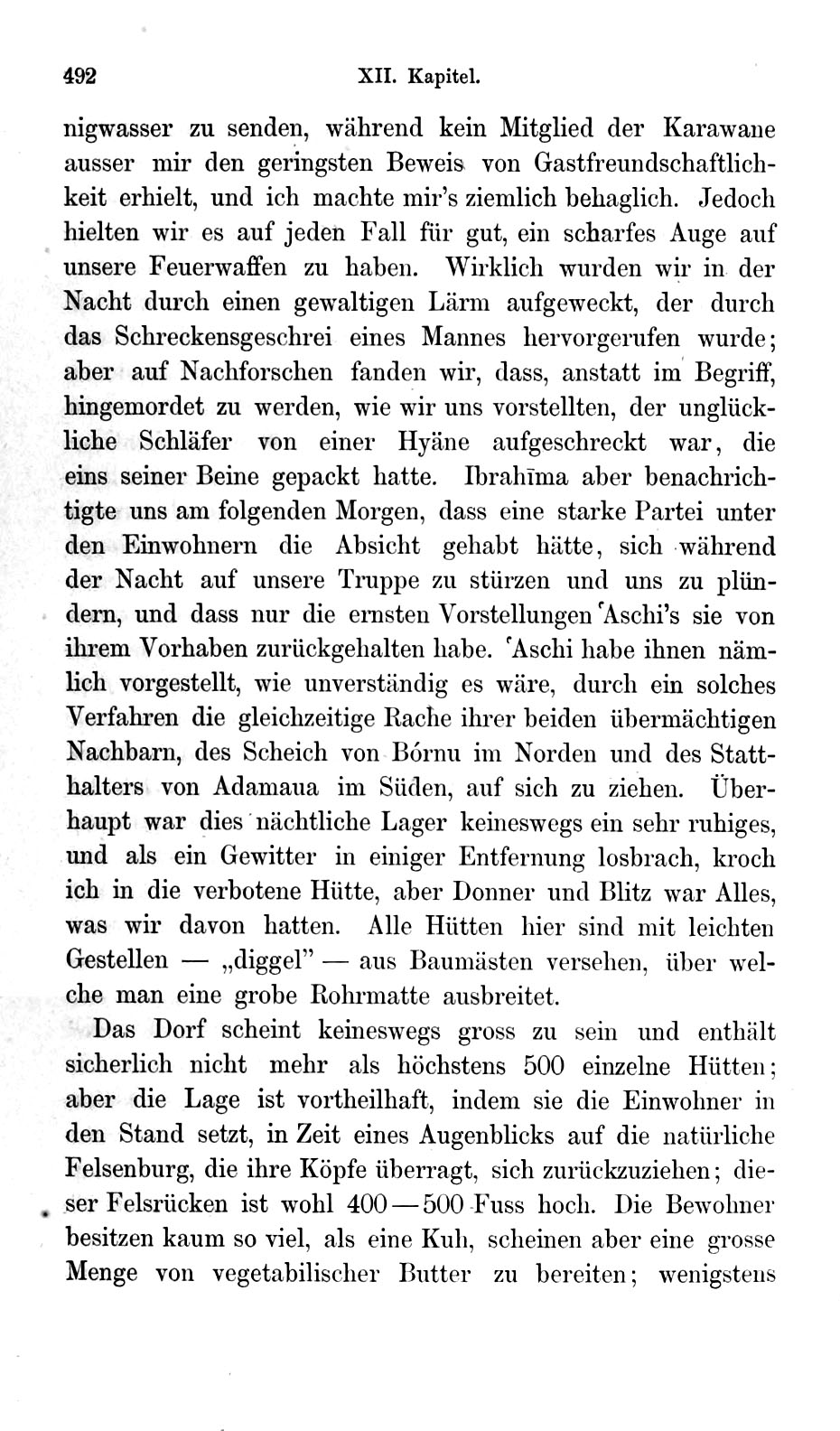 492 XII. Kapitel.

nigwasser zu senden, während kein Mitglied der Karawane ausser mir den geringsten Beweis von Gastfreundschaftlichkeit erhielt, und ich machte mir's ziemlich behaglich. Jedoch hielten wir es auf jeden Fall für gut, ein scharfes Auge auf unsere Feuerwaffen zu haben. Wirklich wurden wir in der Nacht durch einen gewaltigen Lärm aufgeweckt, der durch das Schreckensgeschrei eines Mannes hervorgerufen wurde; aber auf Nachforschen fanden wir, dass, anstatt im Begriff, hingemordet zu werden, wie wir uns vorstellten, der unglückliche Schläfer von einer Hyäne aufgeschreckt war, die eins seiner Beine gepackt hatte. Ibrahīma aber benachrichtigte uns am folgenden Morgen, dass eine starke Partei unter den Einwohnern die Absicht gehabt hätte, sich während der Nacht auf unsere Truppe zu stürzen und uns zu plündern, und dass nur die ernsten Vorstellungen ʿAschi's sie von ihrem Vorhaben zurückgehalten habe. ʿAschi habe ihnen nämlich vorgestellt, wie unverständig es wäre, durch ein solches Verfahren die gleichzeitige Rache ihrer beiden übermächtigen Nachbarn, des Scheich von Bórnu im Norden und des Statthalters von Adamaua im Süden, auf sich zu ziehen. Überhaupt war dies nächtliche Lager keineswegs ein sehr ruhiges, und als ein Gewitter in einiger Entfernung losbrach, kroch ich in die verbotene Hütte, aber Donner und Blitz war Alles, was wir davon hatten. Alle Hütten hier sind mit leichten Gestellen — „diggel" — aus Baumästen versehen, über welche man eine grobe Rohrmatte ausbreitet.

Das Dorf scheint keineswegs gross zu sein und enthält sicherlich nicht mehr als höchstens 500 einzelne Hütten; aber die Lage ist vortheilhaft, indem sie die Einwohner in den Stand setzt, in Zeit eines Augenblicks auf die natürliche Felsenburg, die ihre Köpfe überragt, sich zurückzuziehen; dieser Felsrücken ist wohl 400—500 Fuss hoch. Die Bewohner besitzen kaum so viel, als eine Kuh, scheinen aber eine grosse Menge von vegetabilischer Butter zu bereiten; wenigstens